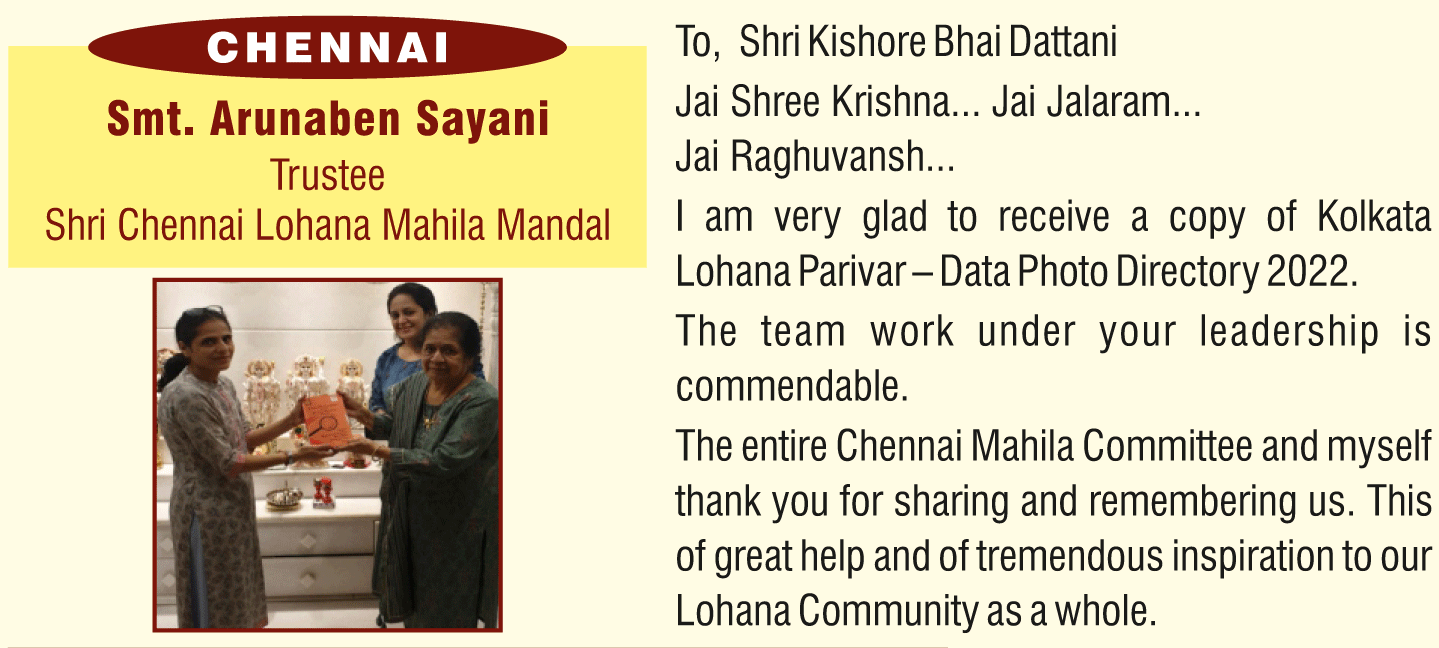 CHENNAI

Smt. Arunaben Sayani
Trustee
Shri Chennai Lohana Mahila Mandal

To, Shri Kishore Bhai Dattani

Jai Shree Krishna... Jai Jalaram...
Jai Raghuvansh...

I am very glad to receive a copy of Kolkata Lohana Parivar – Data Photo Directory 2022.

The team work under your leadership is commendable.

The entire Chennai Mahila Committee and myself thank you for sharing and remembering us. This of great help and of tremendous inspiration to our Lohana Community as a whole.